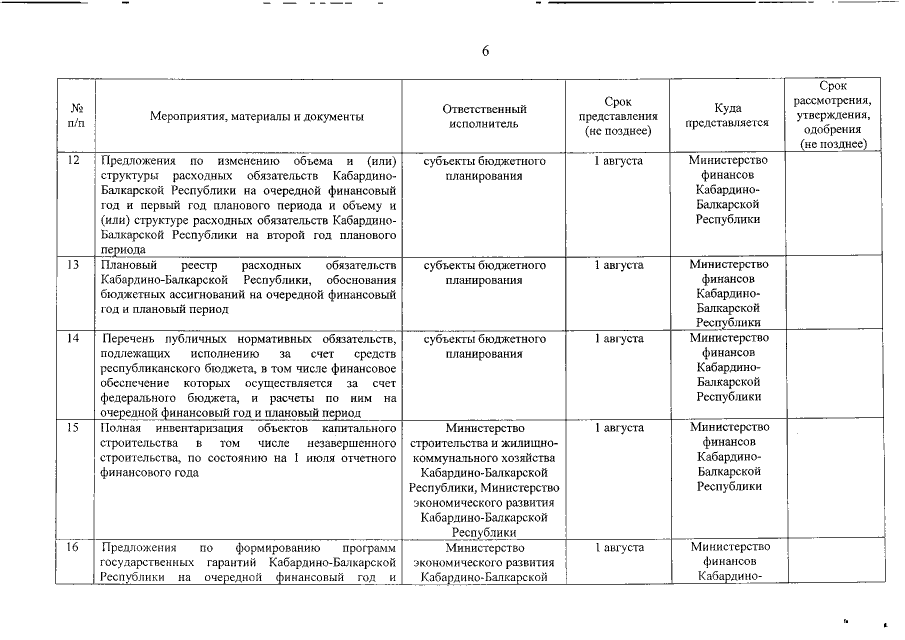 6

| № п/п | Мероприятия, материалы и документы | Ответственный исполнитель | Срок представления (не позднее) | Куда представляется | Срок рассмотрения, утверждения, одобрения (не позднее) |
|---|---|---|---|---|---|
| 12 | Предложения по изменению объема и (или) структуры расходных обязательств Кабардино-Балкарской Республики на очередной финансовый год и первый год планового периода и объему и (или) структуре расходных обязательств Кабардино-Балкарской Республики на второй год планового периода | субъекты бюджетного планирования | 1 августа | Министерство финансов Кабардино-Балкарской Республики | |
| 13 | Плановый реестр расходных обязательств Кабардино-Балкарской Республики, обоснования бюджетных ассигнований на очередной финансовый год и плановый период | субъекты бюджетного планирования | 1 августа | Министерство финансов Кабардино-Балкарской Республики | |
| 14 | Перечень публичных нормативных обязательств, подлежащих исполнению за счет средств республиканского бюджета, в том числе финансовое обеспечение которых осуществляется за счет федерального бюджета, и расчеты по ним на очередной финансовый год и плановый период | субъекты бюджетного планирования | 1 августа | Министерство финансов Кабардино-Балкарской Республики | |
| 15 | Полная инвентаризация объектов капитального строительства в том числе незавершенного строительства, по состоянию на 1 июля отчетного финансового года | Министерство строительства и жилищно-коммунального хозяйства Кабардино-Балкарской Республики, Министерство экономического развития Кабардино-Балкарской Республики | 1 августа | Министерство финансов Кабардино-Балкарской Республики | |
| 16 | Предложения по формированию программ государственных гарантий Кабардино-Балкарской Республики на очередной финансовый год и | Министерство экономического развития Кабардино-Балкарской | 1 августа | Министерство финансов Кабардино- | |